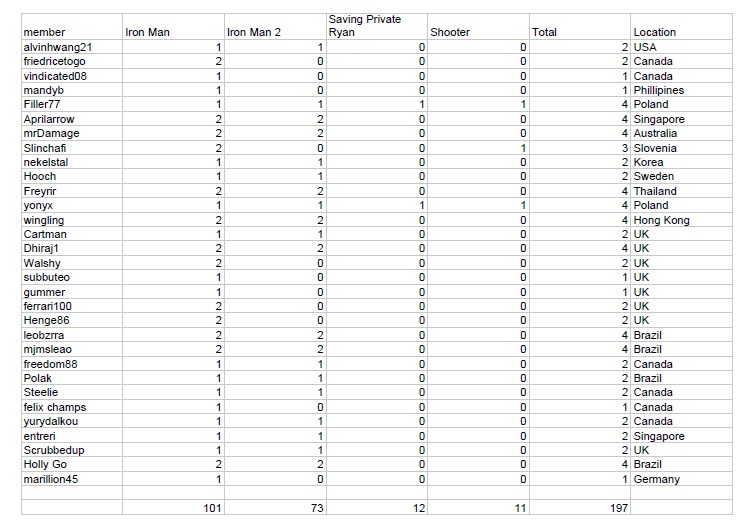 | member | Iron Man | Iron Man 2 | Saving Private Ryan | Shooter | Total | Location |
|---|---|---|---|---|---|---|
| alvinhwang21 | 1 | 1 | 0 | 0 | 2 | USA |
| friedricetogo | 2 | 0 | 0 | 0 | 2 | Canada |
| vindicated08 | 1 | 0 | 0 | 0 | 1 | Canada |
| mandyb | 1 | 0 | 0 | 0 | 1 | Phillipines |
| Filler77 | 1 | 1 | 1 | 1 | 4 | Poland |
| Aprilarrow | 2 | 2 | 0 | 0 | 4 | Singapore |
| mrDamage | 2 | 2 | 0 | 0 | 4 | Australia |
| Slinchafi | 2 | 0 | 0 | 1 | 3 | Slovenia |
| nekelstal | 1 | 1 | 0 | 0 | 2 | Korea |
| Hooch | 1 | 1 | 0 | 0 | 2 | Sweden |
| Freyrir | 2 | 2 | 0 | 0 | 4 | Thailand |
| yonyx | 1 | 1 | 1 | 1 | 4 | Poland |
| wingling | 2 | 2 | 0 | 0 | 4 | Hong Kong |
| Cartman | 1 | 1 | 0 | 0 | 2 | UK |
| Dhiraj1 | 2 | 2 | 0 | 0 | 4 | UK |
| Walshy | 2 | 0 | 0 | 0 | 2 | UK |
| subbuteo | 1 | 0 | 0 | 0 | 1 | UK |
| gummer | 1 | 0 | 0 | 0 | 1 | UK |
| ferrari100 | 2 | 0 | 0 | 0 | 2 | UK |
| Henge86 | 2 | 0 | 0 | 0 | 2 | UK |
| leobzrra | 2 | 2 | 0 | 0 | 4 | Brazil |
| mjmsleao | 2 | 2 | 0 | 0 | 4 | Brazil |
| freedom88 | 1 | 1 | 0 | 0 | 2 | Canada |
| Polak | 1 | 1 | 0 | 0 | 2 | Brazil |
| Steelie | 1 | 1 | 0 | 0 | 2 | Canada |
| felix champs | 1 | 0 | 0 | 0 | 1 | Canada |
| yurydalkou | 1 | 1 | 0 | 0 | 2 | Canada |
| entreri | 1 | 1 | 0 | 0 | 2 | Singapore |
| Scrubbedup | 1 | 1 | 0 | 0 | 2 | UK |
| Holly Go | 2 | 2 | 0 | 0 | 4 | Brazil |
| marillion45 | 1 | 0 | 0 | 0 | 1 | Germany |
| | | | | | | |
| | 101 | 73 | 12 | 11 | 197 | |